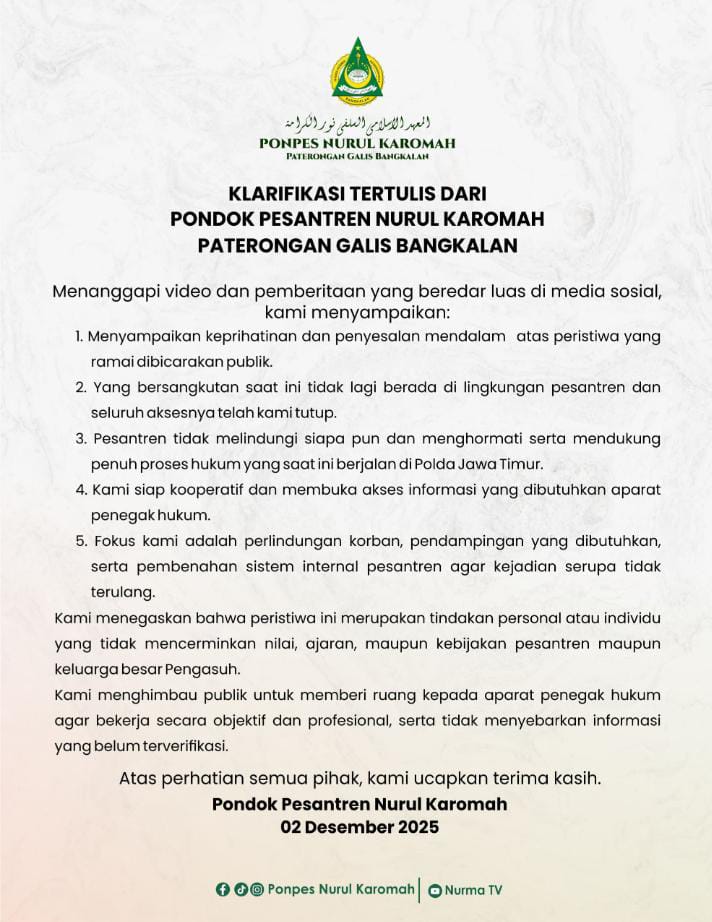 المعهد الإسلامي السلفي نور الكرامة
PONPES NURUL KAROMAH
PATERONGAN GALIS BANGKALAN

KLARIFIKASI TERTULIS DARI
PONDOK PESANTREN NURUL KAROMAH
PATERONGAN GALIS BANGKALAN

Menanggapi video dan pemberitaan yang beredar luas di media sosial, kami menyampaikan:

1. Menyampaikan keprihatinan dan penyesalan mendalam atas peristiwa yang ramai dibicarakan publik.
2. Yang bersangkutan saat ini tidak lagi berada di lingkungan pesantren dan seluruh aksesnya telah kami tutup.
3. Pesantren tidak melindungi siapa pun dan menghormati serta mendukung penuh proses hukum yang saat ini berjalan di Polda Jawa Timur.
4. Kami siap kooperatif dan membuka akses informasi yang dibutuhkan aparat penegak hukum.
5. Fokus kami adalah perlindungan korban, pendampingan yang dibutuhkan, serta pembenahan sistem internal pesantren agar kejadian serupa tidak terulang.

Kami menegaskan bahwa peristiwa ini merupakan tindakan personal atau individu yang tidak mencerminkan nilai, ajaran, maupun kebijakan pesantren maupun keluarga besar Pengasuh.

Kami menghimbau publik untuk memberi ruang kepada aparat penegak hukum agar bekerja secara objektif dan profesional, serta tidak menyebarkan informasi yang belum terverifikasi.

Atas perhatian semua pihak, kami ucapkan terima kasih.

Pondok Pesantren Nurul Karomah
02 Desember 2025

Ponpes Nurul Karomah | Nurma TV